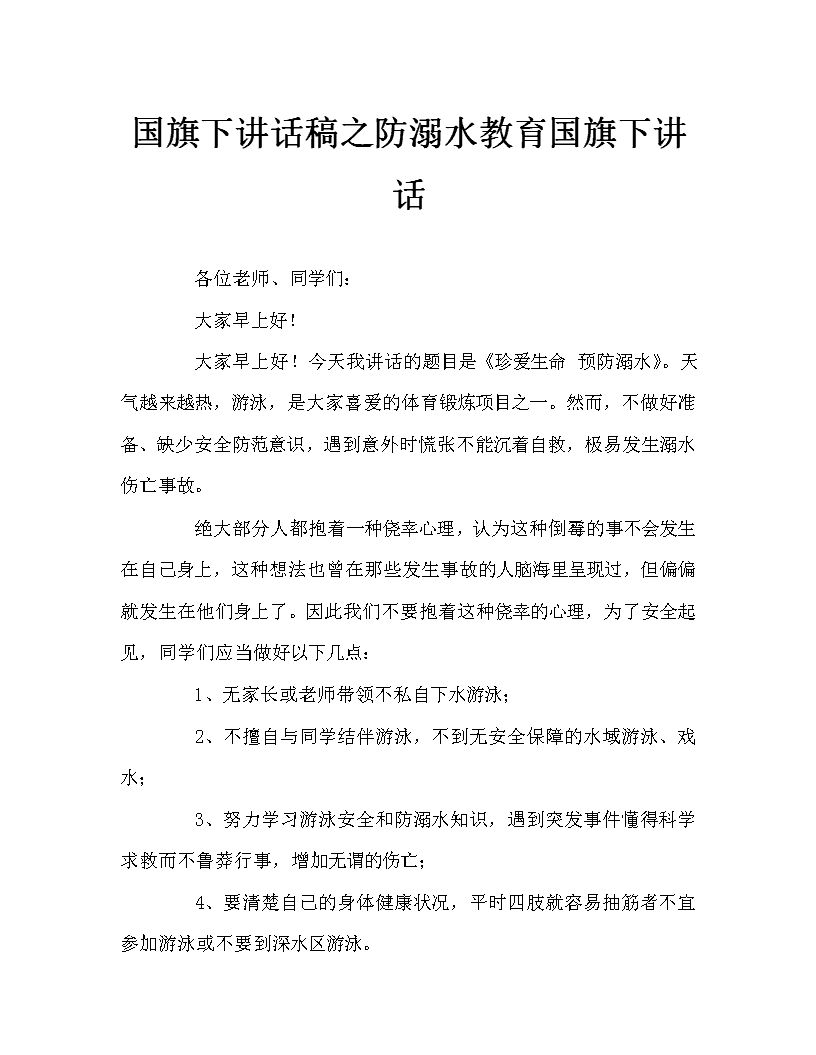 国旗下讲话稿之防溺水教育国旗下讲话

各位老师、同学们：

大家早上好！

大家早上好！今天我讲话的题目是《珍爱生命 预防溺水》。天气越来越热，游泳，是大家喜爱的体育锻炼项目之一。然而，不做好准备、缺少安全防范意识，遇到意外时慌张不能沉着自救，极易发生溺水伤亡事故。

绝大部分人都抱着一种侥幸心理，认为这种倒霉的事不会发生在自己身上，这种想法也曾在那些发生事故的人脑海里呈现过，但偏偏就发生在他们身上了。因此我们不要抱着这种侥幸的心理，为了安全起见，同学们应当做好以下几点：

1、无家长或老师带领不私自下水游泳；

2、不擅自与同学结伴游泳，不到无安全保障的水域游泳、戏水；

3、努力学习游泳安全和防溺水知识，遇到突发事件懂得科学求救而不鲁莽行事，增加无谓的伤亡；

4、要清楚自己的身体健康状况，平时四肢就容易抽筋者不宜参加游泳或不要到深水区游泳。